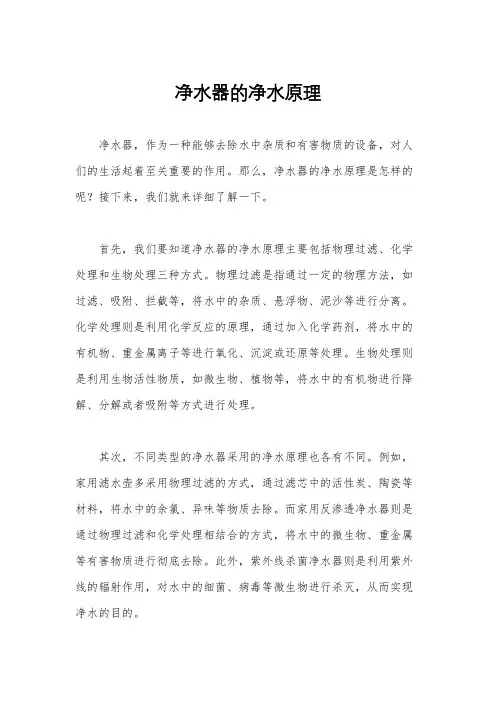 净水器的净水原理

净水器，作为一种能够去除水中杂质和有害物质的设备，对人们的生活起着至关重要的作用。那么，净水器的净水原理是怎样的呢？接下来，我们就来详细了解一下。

首先，我们要知道净水器的净水原理主要包括物理过滤、化学处理和生物处理三种方式。物理过滤是指通过一定的物理方法，如过滤、吸附、拦截等，将水中的杂质、悬浮物、泥沙等进行分离。化学处理则是利用化学反应的原理，通过加入化学药剂，将水中的有机物、重金属离子等进行氧化、沉淀或还原等处理。生物处理则是利用生物活性物质，如微生物、植物等，将水中的有机物进行降解、分解或者吸附等方式进行处理。

其次，不同类型的净水器采用的净水原理也各有不同。例如，家用滤水壶多采用物理过滤的方式，通过滤芯中的活性炭、陶瓷等材料，将水中的余氯、异味等物质去除。而家用反渗透净水器则是通过物理过滤和化学处理相结合的方式，将水中的微生物、重金属等有害物质进行彻底去除。此外，紫外线杀菌净水器则是利用紫外线的辐射作用，对水中的细菌、病毒等微生物进行杀灭，从而实现净水的目的。